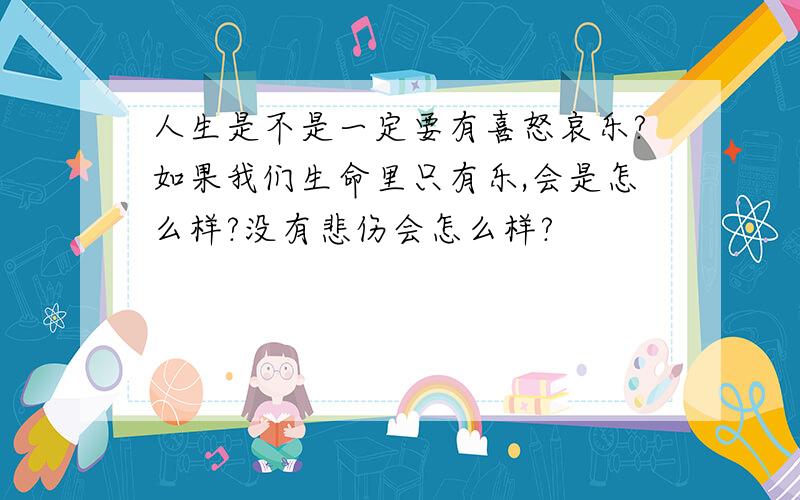 人生是不是一定要有喜怒哀乐?如果我们生命里只有乐,会是怎么样?没有悲伤会怎么样?